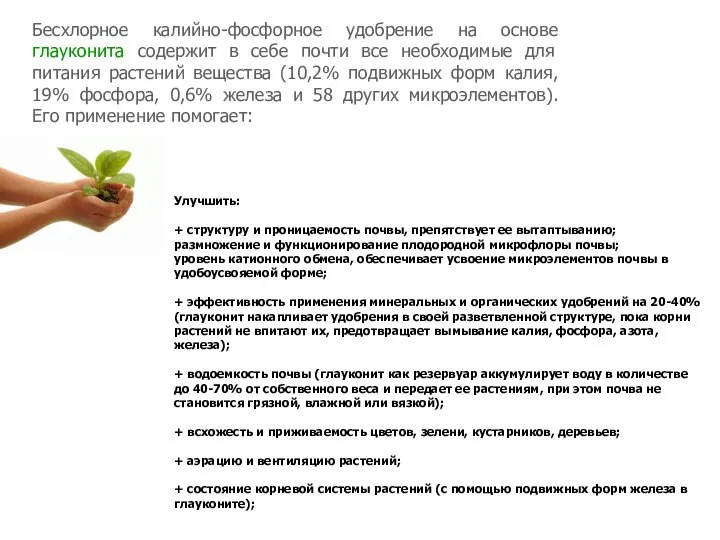 Бесхлорное калийно-фосфорное удобрение на основе глауконита содержит в себе почти все необходимые для питания растений вещества (10,2% подвижных форм калия, 19% фосфора, 0,6% железа и 58 других микроэлементов). Его применение помогает:

Улучшить:

+ структуру и проницаемость почвы, препятствует ее вытаптыванию; размножение и функционирование плодородной микрофлоры почвы; уровень катионного обмена, обеспечивает усвоение микроэлементов почвы в удобоусвояемой форме;

+ эффективность применения минеральных и органических удобрений на 20-40% (глауконит накапливает удобрения в своей разветвленной структуре, пока корни растений не впитают их, предотвращает вымывание калия, фосфора, азота, железа);

+ водоемкость почвы (глауконит как резервуар аккумулирует воду в количестве до 40-70% от собственного веса и передает ее растениям, при этом почва не становится грязной, влажной или вязкой);

+ всхожесть и приживаемость цветов, зелени, кустарников, деревьев;

+ аэрацию и вентиляцию растений;

+ состояние корневой системы растений (с помощью подвижных форм железа в глауконите);